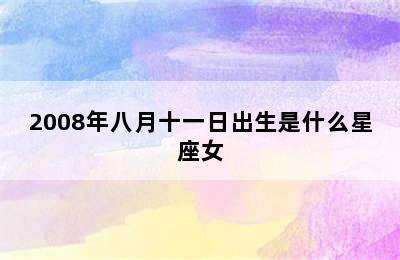 2008年八月十一日出生是什么星座女